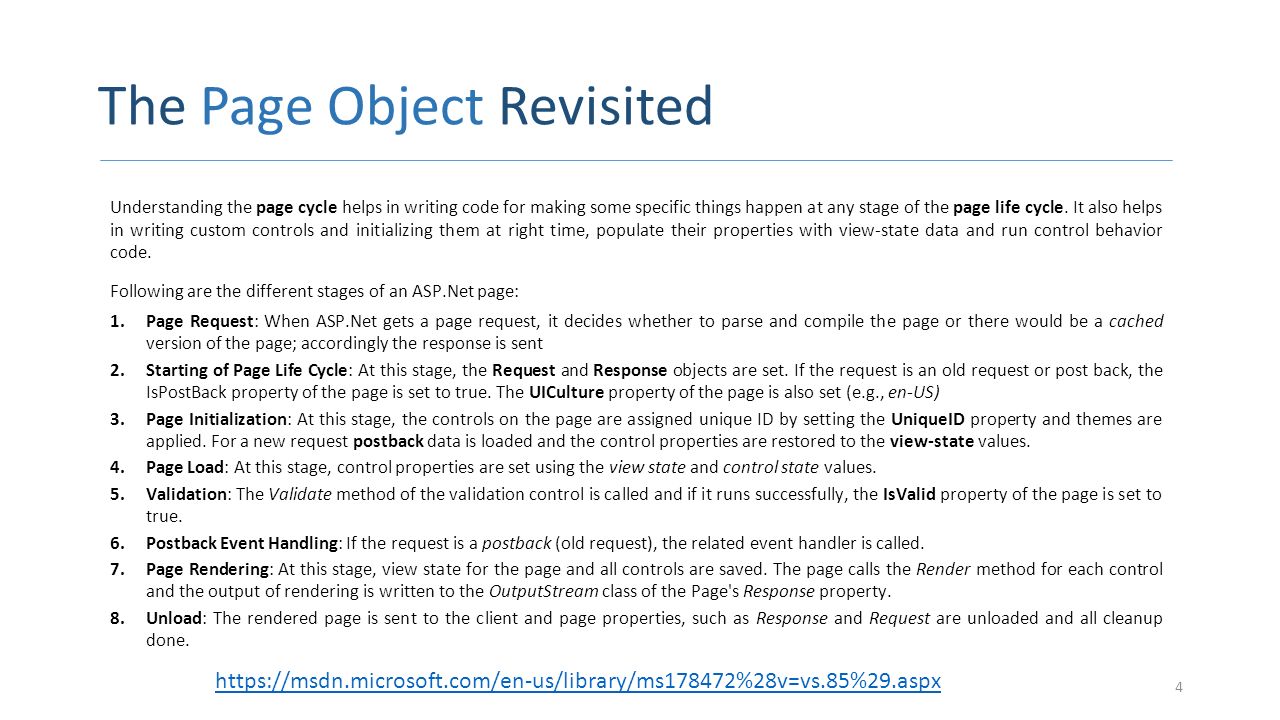 The Page Object Revisited

Understanding the page cycle helps in writing code for making some specific things happen at any stage of the page life cycle. It also helps in writing custom controls and initializing them at right time, populate their properties with view-state data and run control behavior code.

Following are the different stages of an ASP.Net page:

1. Page Request: When ASP.Net gets a page request, it decides whether to parse and compile the page or there would be a cached version of the page; accordingly the response is sent
2. Starting of Page Life Cycle: At this stage, the Request and Response objects are set. If the request is an old request or post back, the IsPostBack property of the page is set to true. The UICulture property of the page is also set (e.g., en-US)
3. Page Initialization: At this stage, the controls on the page are assigned unique ID by setting the UniqueID property and themes are applied. For a new request postback data is loaded and the control properties are restored to the view-state values.
4. Page Load: At this stage, control properties are set using the view state and control state values.
5. Validation: The Validate method of the validation control is called and if it runs successfully, the IsValid property of the page is set to true.
6. Postback Event Handling: If the request is a postback (old request), the related event handler is called.
7. Page Rendering: At this stage, view state for the page and all controls are saved. The page calls the Render method for each control and the output of rendering is written to the OutputStream class of the Page's Response property.
8. Unload: The rendered page is sent to the client and page properties, such as Response and Request are unloaded and all cleanup done.

https://msdn.microsoft.com/en-us/library/ms178472%28v=vs.85%29.aspx

4